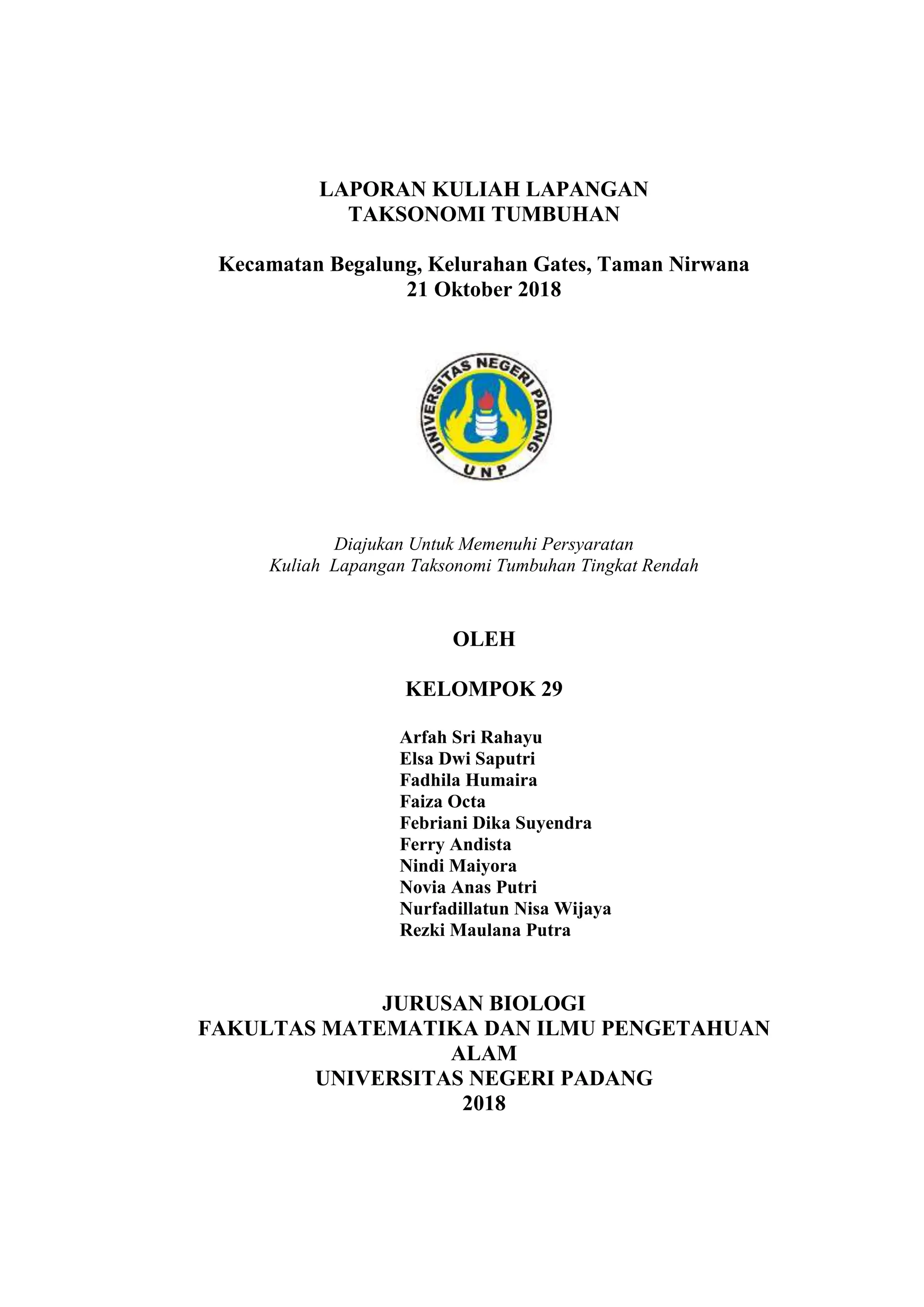 LAPORAN KULIAH LAPANGAN
TAKSONOMI TUMBUHAN

Kecamatan Begalung, Kelurahan Gates, Taman Nirwana
21 Oktober 2018

UNIVERSITAS NEGERI PADANG
UNP

Diajukan Untuk Memenuhi Persyaratan
Kuliah Lapangan Taksonomi Tumbuhan Tingkat Rendah

OLEH

KELOMPOK 29

Arfah Sri Rahayu
Elsa Dwi Saputri
Fadhila Humaira
Faiza Octa
Febriani Dika Suyendra
Ferry Andista
Nindi Maiyora
Novia Anas Putri
Nurfadillatun Nisa Wijaya
Rezki Maulana Putra

JURUSAN BIOLOGI
FAKULTAS MATEMATIKA DAN ILMU PENGETAHUAN ALAM
UNIVERSITAS NEGERI PADANG
2018